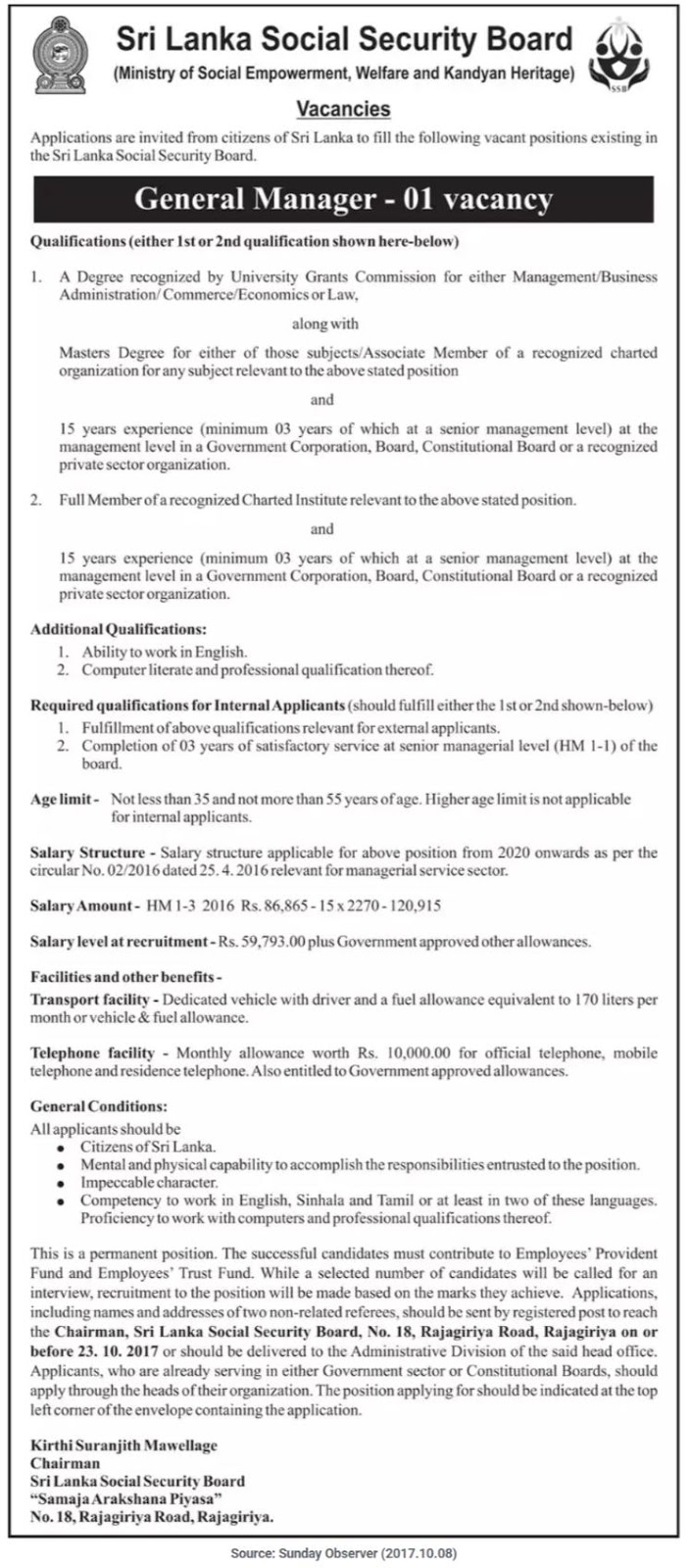 Sri Lanka Social Security Board
(Ministry of Social Empowerment, Welfare and Kandyan Heritage)

SSB

Vacancies

Applications are invited from citizens of Sri Lanka to fill the following vacant positions existing in the Sri Lanka Social Security Board.

General Manager - 01 vacancy

Qualifications (either 1st or 2nd qualification shown here-below)

1. A Degree recognized by University Grants Commission for either Management/Business Administration/ Commerce/Economics or Law,

along with

Masters Degree for either of those subjects/Associate Member of a recognized charted organization for any subject relevant to the above stated position

and

15 years experience (minimum 03 years of which at a senior management level) at the management level in a Government Corporation, Board, Constitutional Board or a recognized private sector organization.

2. Full Member of a recognized Charted Institute relevant to the above stated position.

and

15 years experience (minimum 03 years of which at a senior management level) at the management level in a Government Corporation, Board, Constitutional Board or a recognized private sector organization.

Additional Qualifications:
1. Ability to work in English.
2. Computer literate and professional qualification thereof.

Required qualifications for Internal Applicants (should fulfill either the 1st or 2nd shown-below)
1. Fulfillment of above qualifications relevant for external applicants.
2. Completion of 03 years of satisfactory service at senior managerial level (HM 1-1) of the board.

Age limit - Not less than 35 and not more than 55 years of age. Higher age limit is not applicable for internal applicants.

Salary Structure - Salary structure applicable for above position from 2020 onwards as per the circular No. 02/2016 dated 25. 4. 2016 relevant for managerial service sector.

Salary Amount - HM 1-3 2016 Rs. 86,865 - 15 x 2270 - 120,915

Salary level at recruitment - Rs. 59,793.00 plus Government approved other allowances.

Facilities and other benefits -

Transport facility - Dedicated vehicle with driver and a fuel allowance equivalent to 170 liters per month or vehicle & fuel allowance.

Telephone facility - Monthly allowance worth Rs. 10,000.00 for official telephone, mobile telephone and residence telephone. Also entitled to Government approved allowances.

General Conditions:
All applicants should be
• Citizens of Sri Lanka.
• Mental and physical capability to accomplish the responsibilities entrusted to the position.
• Impeccable character.
• Competency to work in English, Sinhala and Tamil or at least in two of these languages. Proficiency to work with computers and professional qualifications thereof.

This is a permanent position. The successful candidates must contribute to Employees' Provident Fund and Employees' Trust Fund. While a selected number of candidates will be called for an interview, recruitment to the position will be made based on the marks they achieve. Applications, including names and addresses of two non-related referees, should be sent by registered post to reach the Chairman, Sri Lanka Social Security Board, No. 18, Rajagiriya Road, Rajagiriya on or before 23. 10. 2017 or should be delivered to the Administrative Division of the said head office. Applicants, who are already serving in either Government sector or Constitutional Boards, should apply through the heads of their organization. The position applying for should be indicated at the top left corner of the envelope containing the application.

Kirthi Suranjith Mawellage
Chairman
Sri Lanka Social Security Board
"Samaja Arakshana Piyasa"
No. 18, Rajagiriya Road, Rajagiriya.

Source: Sunday Observer (2017.10.08)